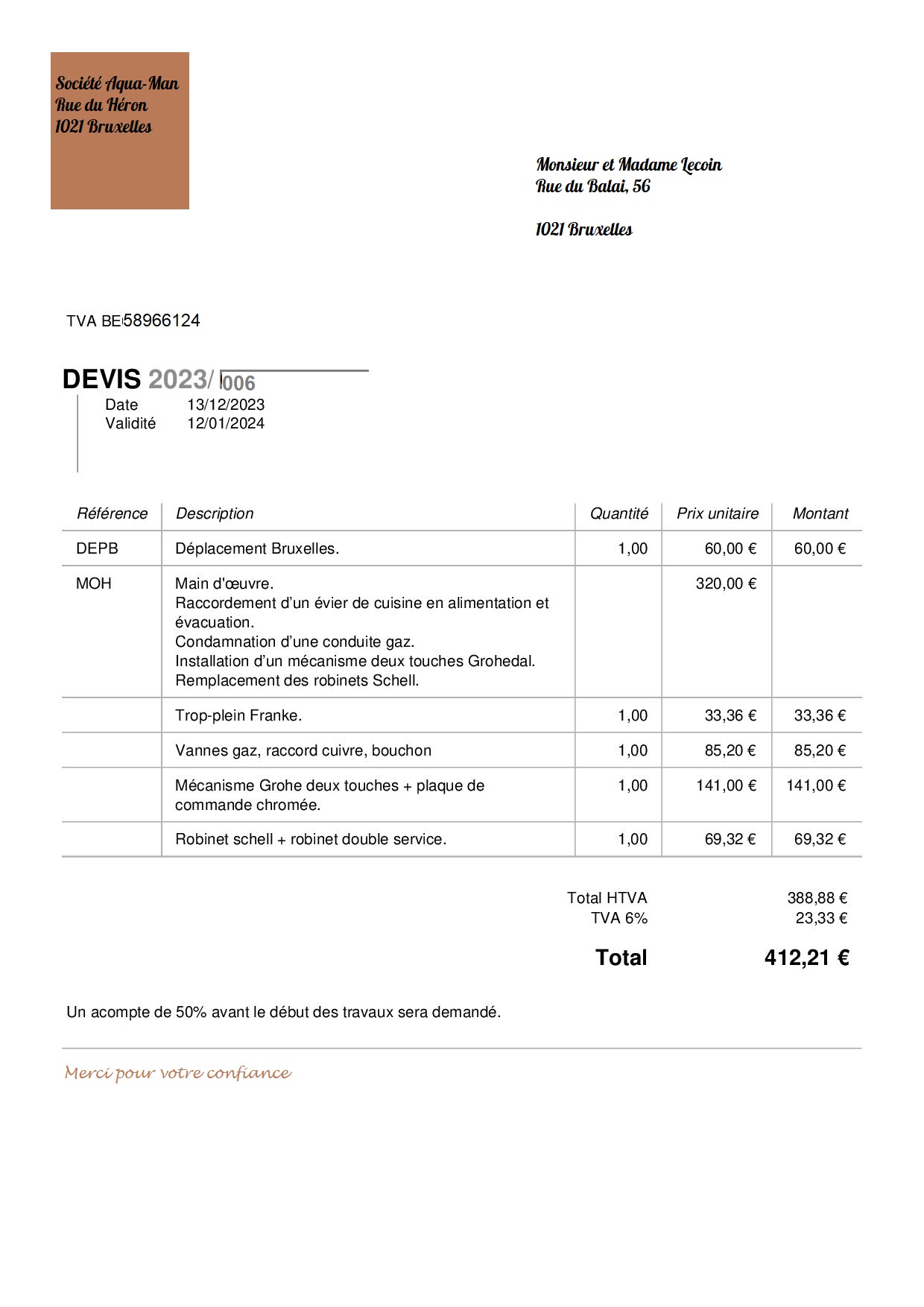 Société Aqua-Man
Rue du Héron
1021 Bruxelles

Monsieur et Madame Lecoin
Rue du Balai, 56

1021 Bruxelles

TVA BE 58966124

DEVIS 2023/ 006
Date 13/12/2023
Validité 12/01/2024

| Référence | Description | Quantité | Prix unitaire | Montant |
|---|---|---|---|---|
| DEPB | Déplacement Bruxelles. | 1,00 | 60,00 € | 60,00 € |
| MOH | Main d'œuvre. Raccordement d'un évier de cuisine en alimentation et évacuation. Condamnation d'une conduite gaz. Installation d'un mécanisme deux touches Grohedal. Remplacement des robinets Schell. | | 320,00 € | |
| | Trop-plein Franke. | 1,00 | 33,36 € | 33,36 € |
| | Vannes gaz, raccord cuivre, bouchon | 1,00 | 85,20 € | 85,20 € |
| | Mécanisme Grohe deux touches + plaque de commande chromée. | 1,00 | 141,00 € | 141,00 € |
| | Robinet schell + robinet double service. | 1,00 | 69,32 € | 69,32 € |

Total HTVA 388,88 €
TVA 6% 23,33 €

Total 412,21 €

Un acompte de 50% avant le début des travaux sera demandé.

Merci pour votre confiance